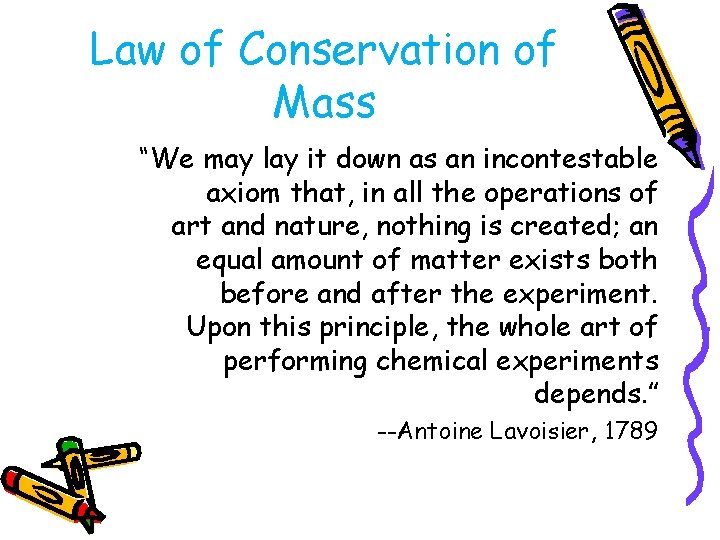 Law of Conservation of Mass

“We may lay it down as an incontestable axiom that, in all the operations of art and nature, nothing is created; an equal amount of matter exists both before and after the experiment. Upon this principle, the whole art of performing chemical experiments depends.”

--Antoine Lavoisier, 1789